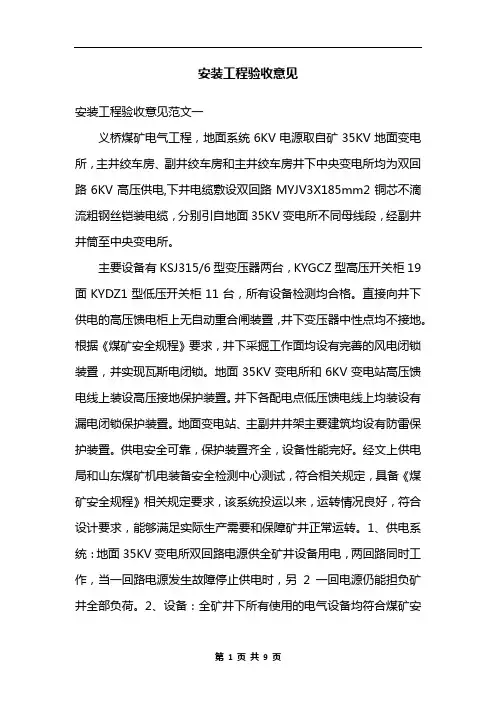 安装工程验收意见

安装工程验收意见范文一

义桥煤矿电气工程，地面系统 6KV 电源取自矿 35KV 地面变电所，主井绞车房、副井绞车房和主井绞车房井下中央变电所均为双回路 6KV 高压供电,下井电缆敷设双回路 MYJV3X185mm2 铜芯不滴流粗钢丝铠装电缆，分别引自地面 35KV 变电所不同母线段，经副井井筒至中央变电所。

主要设备有 KSJ315/6 型变压器两台，KYGCZ 型高压开关柜 19 面 KYDZ1 型低压开关柜 11 台，所有设备检测均合格。直接向井下供电的高压馈电柜上无自动重合闸装置，井下变压器中性点均不接地。根据《煤矿安全规程》要求，井下采掘工作面均设有完善的风电闭锁装置，并实现瓦斯电闭锁。地面 35KV 变电所和 6KV 变电站高压馈电线上装设高压接地保护装置。井下各配电点低压馈电线上均装设有漏电闭锁保护装置。地面变电站、主副井井架主要建筑均设有防雷保护装置。供电安全可靠，保护装置齐全，设备性能完好。经文上供电局和山东煤矿机电装备安全检测中心测试，符合相关规定，具备《煤矿安全规程》相关规定要求，该系统投运以来，运转情况良好，符合设计要求，能够满足实际生产需要和保障矿井正常运转。1、供电系统：地面 35KV 变电所双回路电源供全矿井设备用电，两回路同时工作，当一回路电源发生故障停止供电时，另 2 一回电源仍能担负矿井全部负荷。2、设备：全矿井下所有使用的电气设备均符合煤矿安

第 1 页 共 9 页